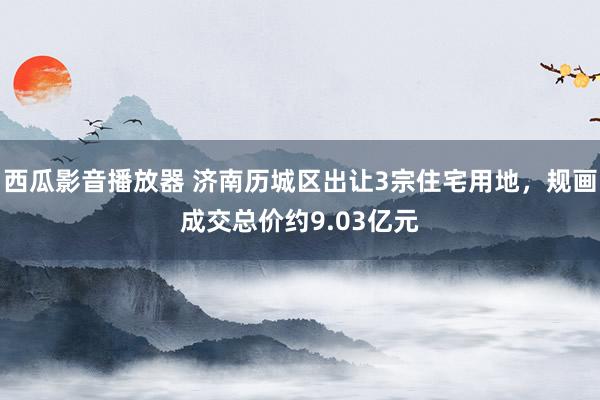 西瓜影音播放器 济南历城区出让3宗住宅用地，规画成交总价约9.03亿元